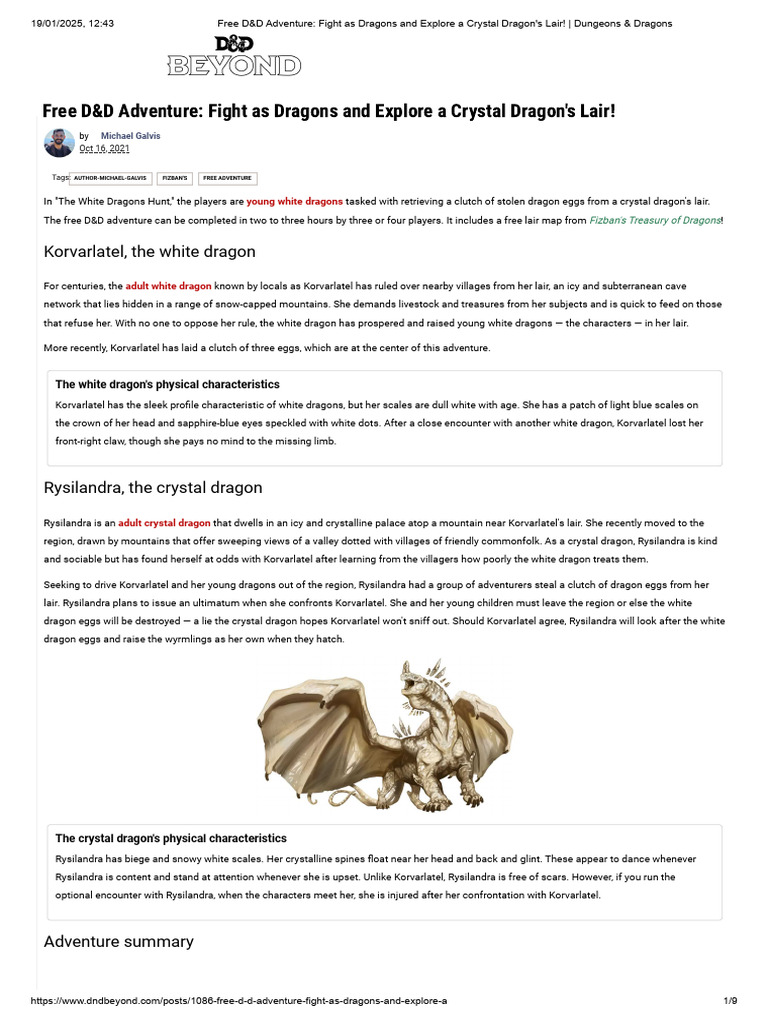 19/01/2025, 12:43 Free D&D Adventure: Fight as Dragons and Explore a Crystal Dragon's Lair! | Dungeons & Dragons

D&D BEYOND

Free D&D Adventure: Fight as Dragons and Explore a Crystal Dragon's Lair!

by Michael Galvis
Oct 16, 2021

Tags: AUTHOR-MICHAEL-GALVIS FIZBAN'S FREE ADVENTURE

In "The White Dragons Hunt," the players are young white dragons tasked with retrieving a clutch of stolen dragon eggs from a crystal dragon's lair. The free D&D adventure can be completed in two to three hours by three or four players. It includes a free lair map from Fizban's Treasury of Dragons!

Korvarlatel, the white dragon

For centuries, the adult white dragon known by locals as Korvarlatel has ruled over nearby villages from her lair, an icy and subterranean cave network that lies hidden in a range of snow-capped mountains. She demands livestock and treasures from her subjects and is quick to feed on those that refuse her. With no one to oppose her rule, the white dragon has prospered and raised young white dragons — the characters — in her lair.

More recently, Korvarlatel has laid a clutch of three eggs, which are at the center of this adventure.

The white dragon's physical characteristics

Korvarlatel has the sleek profile characteristic of white dragons, but her scales are dull white with age. She has a patch of light blue scales on the crown of her head and sapphire-blue eyes speckled with white dots. After a close encounter with another white dragon, Korvarlatel lost her front-right claw, though she pays no mind to the missing limb.

Rysilandra, the crystal dragon

Rysilandra is an adult crystal dragon that dwells in an icy and crystalline palace atop a mountain near Korvarlatel's lair. She recently moved to the region, drawn by mountains that offer sweeping views of a valley dotted with villages of friendly commonfolk. As a crystal dragon, Rysilandra is kind and sociable but has found herself at odds with Korvarlatel after learning from the villagers how poorly the white dragon treats them.

Seeking to drive Korvarlatel and her young dragons out of the region, Rysilandra had a group of adventurers steal a clutch of dragon eggs from her lair. Rysilandra plans to issue an ultimatum when she confronts Korvarlatel. She and her young children must leave the region or else the white dragon eggs will be destroyed — a lie the crystal dragon hopes Korvarlatel won't sniff out. Should Korvarlatel agree, Rysilandra will look after the white dragon eggs and raise the wyrmlings as her own when they hatch.

The crystal dragon's physical characteristics

Rysilandra has biege and snowy white scales. Her crystalline spines float near her head and back and glint. These appear to dance whenever Rysilandra is content and stand at attention whenever she is upset. Unlike Korvarlatel, Rysilandra is free of scars. However, if you run the optional encounter with Rysilandra, when the characters meet her, she is injured after her confrontation with Korvarlatel.

Adventure summary

https://www.dndbeyond.com/posts/1086-free-d-d-adventure-fight-as-dragons-and-explore-a 1/9